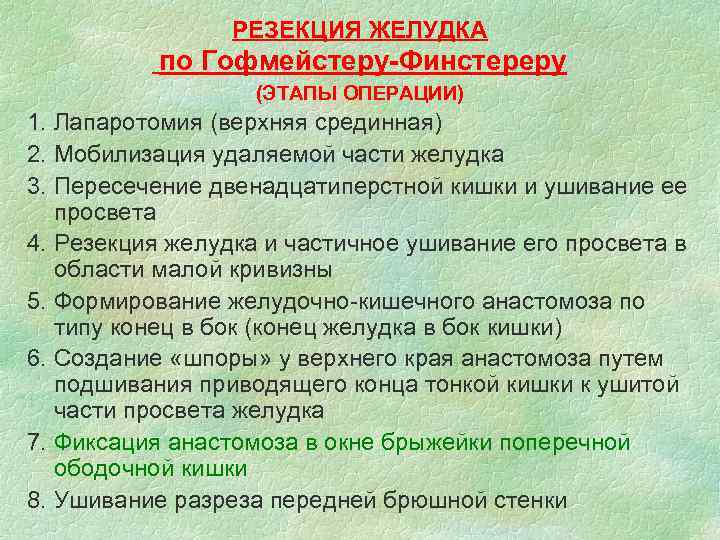 РЕЗЕКЦИЯ ЖЕЛУДКА
по Гофмейстеру-Финстереру
(ЭТАПЫ ОПЕРАЦИИ)

1. Лапаротомия (верхняя срединная)
2. Мобилизация удаляемой части желудка
3. Пересечение двенадцатиперстной кишки и ушивание ее просвета
4. Резекция желудка и частичное ушивание его просвета в области малой кривизны
5. Формирование желудочно-кишечного анастомоза по типу конец в бок (конец желудка в бок кишки)
6. Создание «шпоры» у верхнего края анастомоза путем подшивания приводящего конца тонкой кишки к ушитой части просвета желудка
7. Фиксация анастомоза в окне брыжейки поперечной ободочной кишки
8. Ушивание разреза передней брюшной стенки